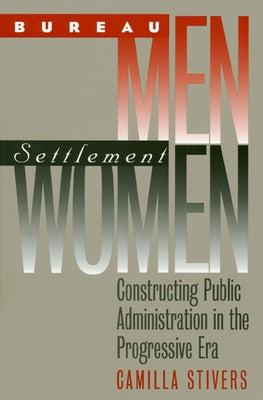 BUREAU MEN

Settlement WOMEN

Constructing Public Administration in the Progressive Era

CAMILLA STIVERS